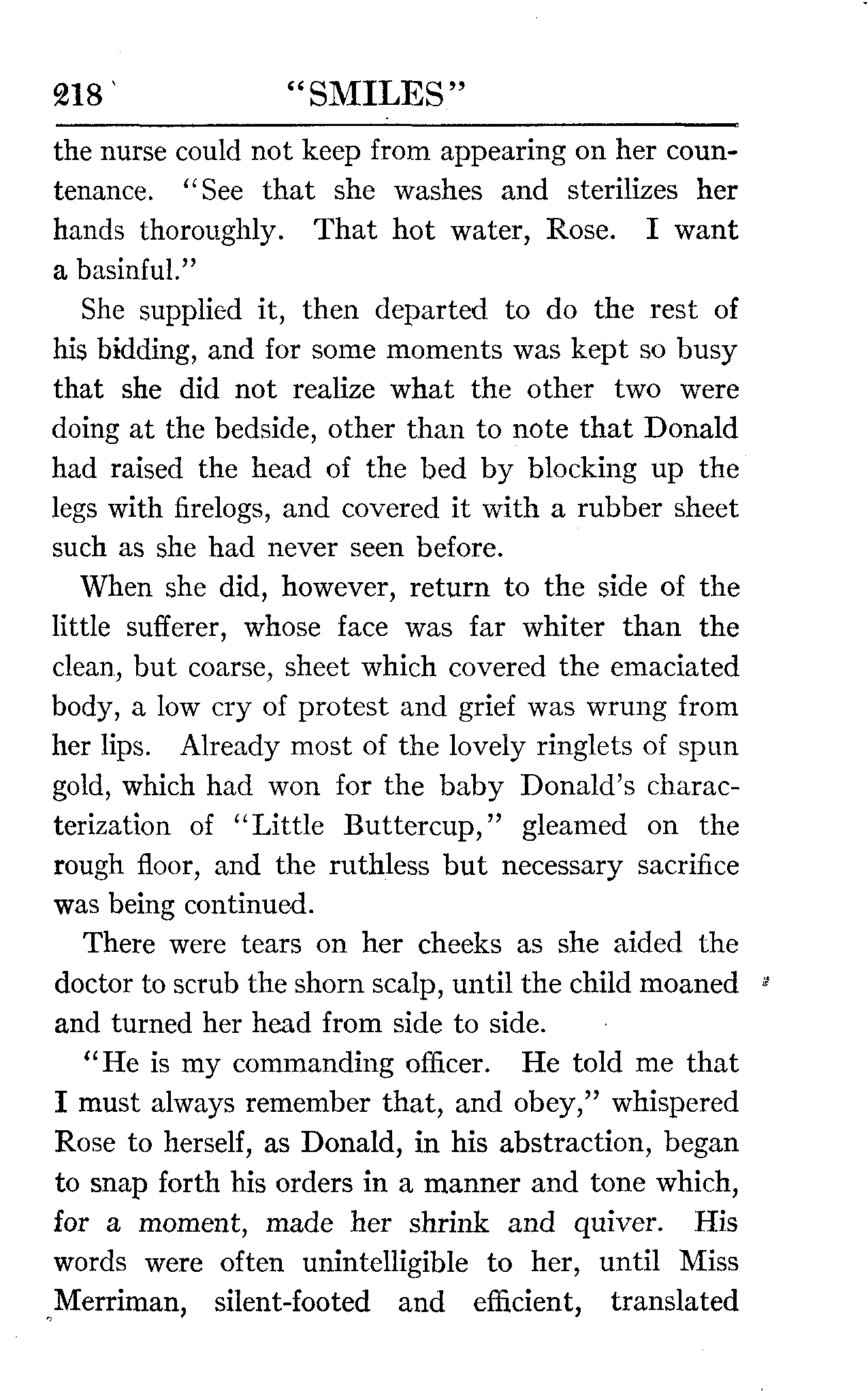 218 "SMILES"

the nurse could not keep from appearing on her countenance. "See that she washes and sterilizes her hands thoroughly. That hot water, Rose. I want a basinful."

She supplied it, then departed to do the rest of his bidding, and for some moments was kept so busy that she did not realize what the other two were doing at the bedside, other than to note that Donald had raised the head of the bed by blocking up the legs with firelogs, and covered it with a rubber sheet such as she had never seen before.

When she did, however, return to the side of the little sufferer, whose face was far whiter than the clean, but coarse, sheet which covered the emaciated body, a low cry of protest and grief was wrung from her lips. Already most of the lovely ringlets of spun gold, which had won for the baby Donald's characterization of "Little Buttercup," gleamed on the rough floor, and the ruthless but necessary sacrifice was being continued.

There were tears on her cheeks as she aided the doctor to scrub the shorn scalp, until the child moaned and turned her head from side to side.

"He is my commanding officer. He told me that I must always remember that, and obey," whispered Rose to herself, as Donald, in his abstraction, began to snap forth his orders in a manner and tone which, for a moment, made her shrink and quiver. His words were often unintelligible to her, until Miss Merriman, silent-footed and efficient, translated